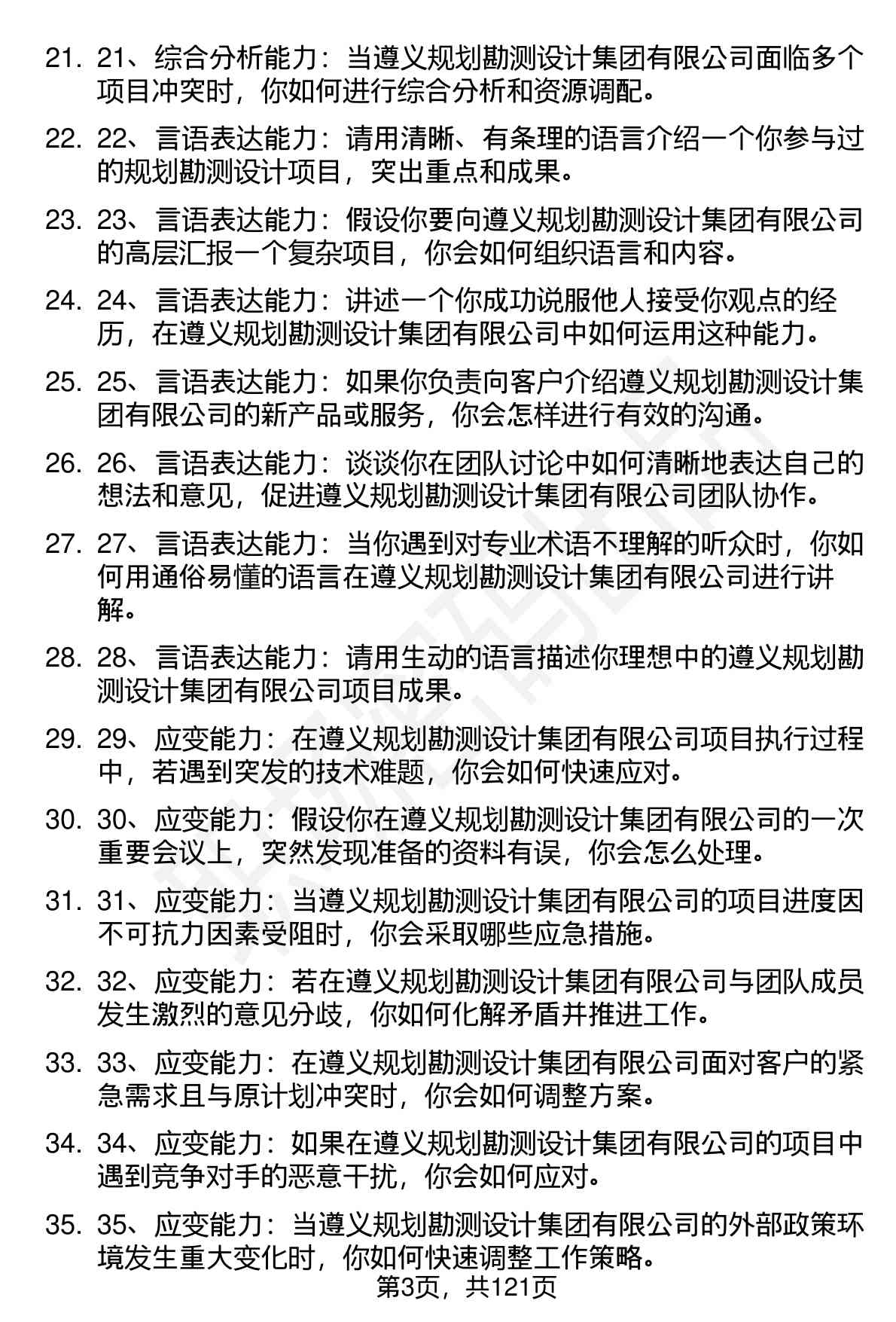 21. 21、综合分析能力：当遵义规划勘测设计集团有限公司面临多个项目冲突时，你如何进行综合分析和资源调配。

22. 22、言语表达能力：请用清晰、有条理的语言介绍一个你参与过的规划勘测设计项目，突出重点和成果。

23. 23、言语表达能力：假设你要向遵义规划勘测设计集团有限公司的高层汇报一个复杂项目，你会如何组织语言和内容。

24. 24、言语表达能力：讲述一个你成功说服他人接受你观点的经历，在遵义规划勘测设计集团有限公司中如何运用这种能力。

25. 25、言语表达能力：如果你负责向客户介绍遵义规划勘测设计集团有限公司的新产品或服务，你会怎样进行有效的沟通。

26. 26、言语表达能力：谈谈你在团队讨论中如何清晰地表达自己的想法和意见，促进遵义规划勘测设计集团有限公司团队协作。

27. 27、言语表达能力：当你遇到对专业术语不理解的听众时，你如何用通俗易懂的语言在遵义规划勘测设计集团有限公司进行讲解。

28. 28、言语表达能力：请用生动的语言描述你理想中的遵义规划勘测设计集团有限公司项目成果。

29. 29、应变能力：在遵义规划勘测设计集团有限公司项目执行过程中，若遇到突发的技术难题，你会如何快速应对。

30. 30、应变能力：假设你在遵义规划勘测设计集团有限公司的一次重要会议上，突然发现准备的资料有误，你会怎么处理。

31. 31、应变能力：当遵义规划勘测设计集团有限公司的项目进度因不可抗力因素受阻时，你会采取哪些应急措施。

32. 32、应变能力：若在遵义规划勘测设计集团有限公司与团队成员发生激烈的意见分歧，你如何化解矛盾并推进工作。

33. 33、应变能力：在遵义规划勘测设计集团有限公司面对客户的紧急需求且与原计划冲突时，你会如何调整方案。

34. 34、应变能力：如果在遵义规划勘测设计集团有限公司的项目中遇到竞争对手的恶意干扰，你会如何应对。

35. 35、应变能力：当遵义规划勘测设计集团有限公司的外部政策环境发生重大变化时，你如何快速调整工作策略。

第3页，共121页